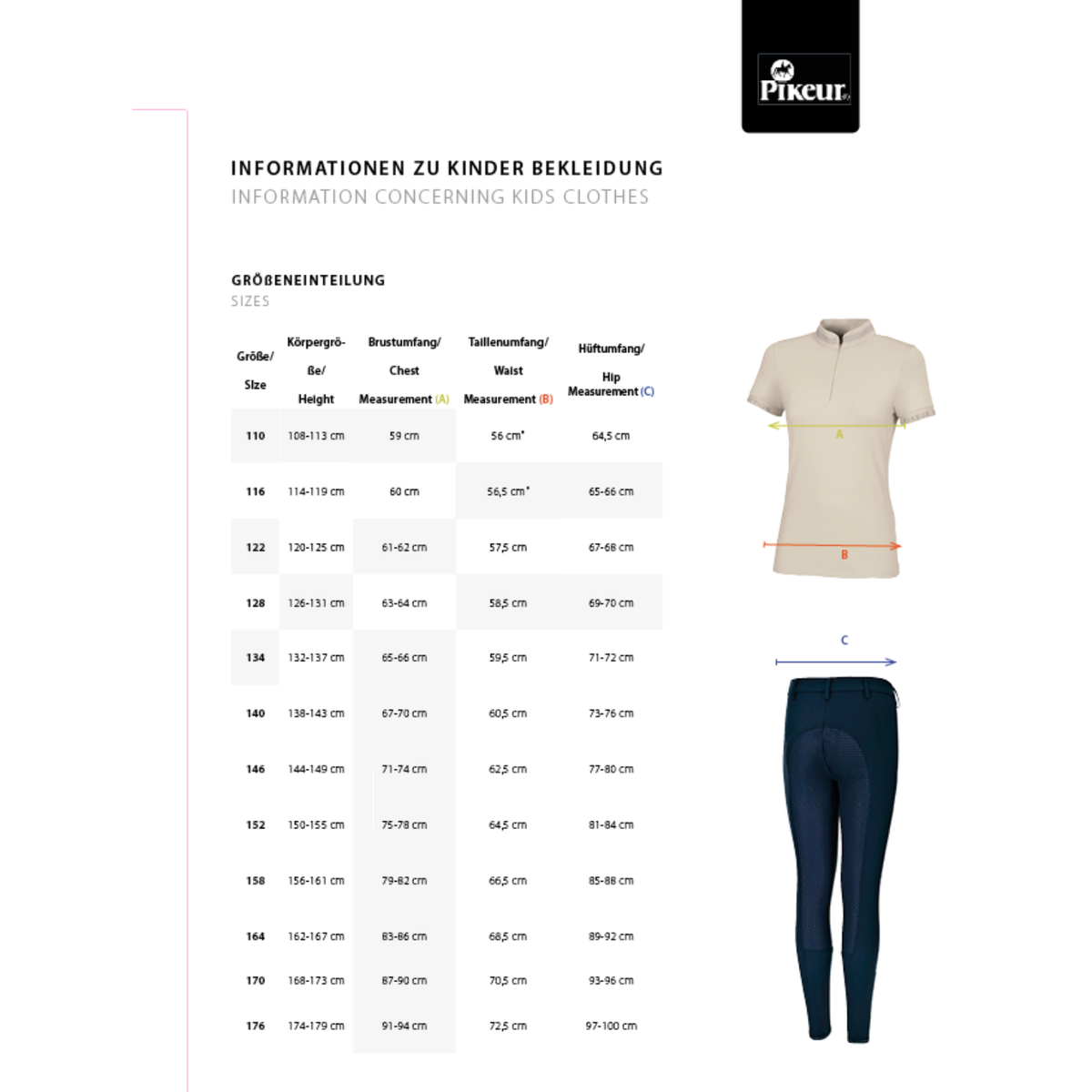 Pikeur

INFORMATIONEN ZU KINDER BEKLEIDUNG
INFORMATION CONCERNING KIDS CLOTHES

GRÖßENEINTEILUNG
SIZES

| Größe/ Size | Körpergröße/ Height | Brustumfang/ Chest Measurement (A) | Taillenumfang/ Waist Measurement (B) | Hüftumfang/ Hip Measurement (C) |
|---|---|---|---|---|
| 110 | 108-113 cm | 59 cm | 56 cm* | 64,5 cm |
| 116 | 114-119 cm | 60 cm | 56,5 cm* | 65-66 cm |
| 122 | 120-125 cm | 61-62 cm | 57,5 cm | 67-68 cm |
| 128 | 126-131 cm | 63-64 cm | 58,5 cm | 69-70 cm |
| 134 | 132-137 cm | 65-66 cm | 59,5 cm | 71-72 cm |
| 140 | 138-143 cm | 67-70 cm | 60,5 cm | 73-76 cm |
| 146 | 144-149 cm | 71-74 cm | 62,5 cm | 77-80 cm |
| 152 | 150-155 cm | 75-78 cm | 64,5 cm | 81-84 cm |
| 158 | 156-161 cm | 79-82 cm | 66,5 cm | 85-88 cm |
| 164 | 162-167 cm | 83-86 cm | 68,5 cm | 89-92 cm |
| 170 | 168-173 cm | 87-90 cm | 70,5 cm | 93-96 cm |
| 176 | 174-179 cm | 91-94 cm | 72,5 cm | 97-100 cm |

A

B

C